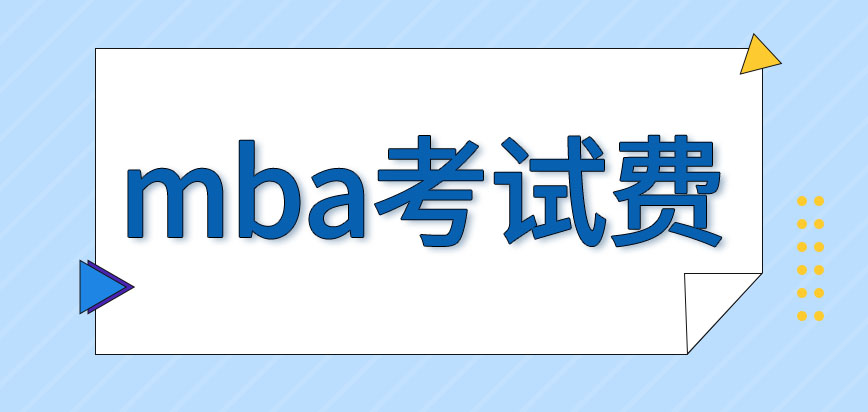 mba考试费